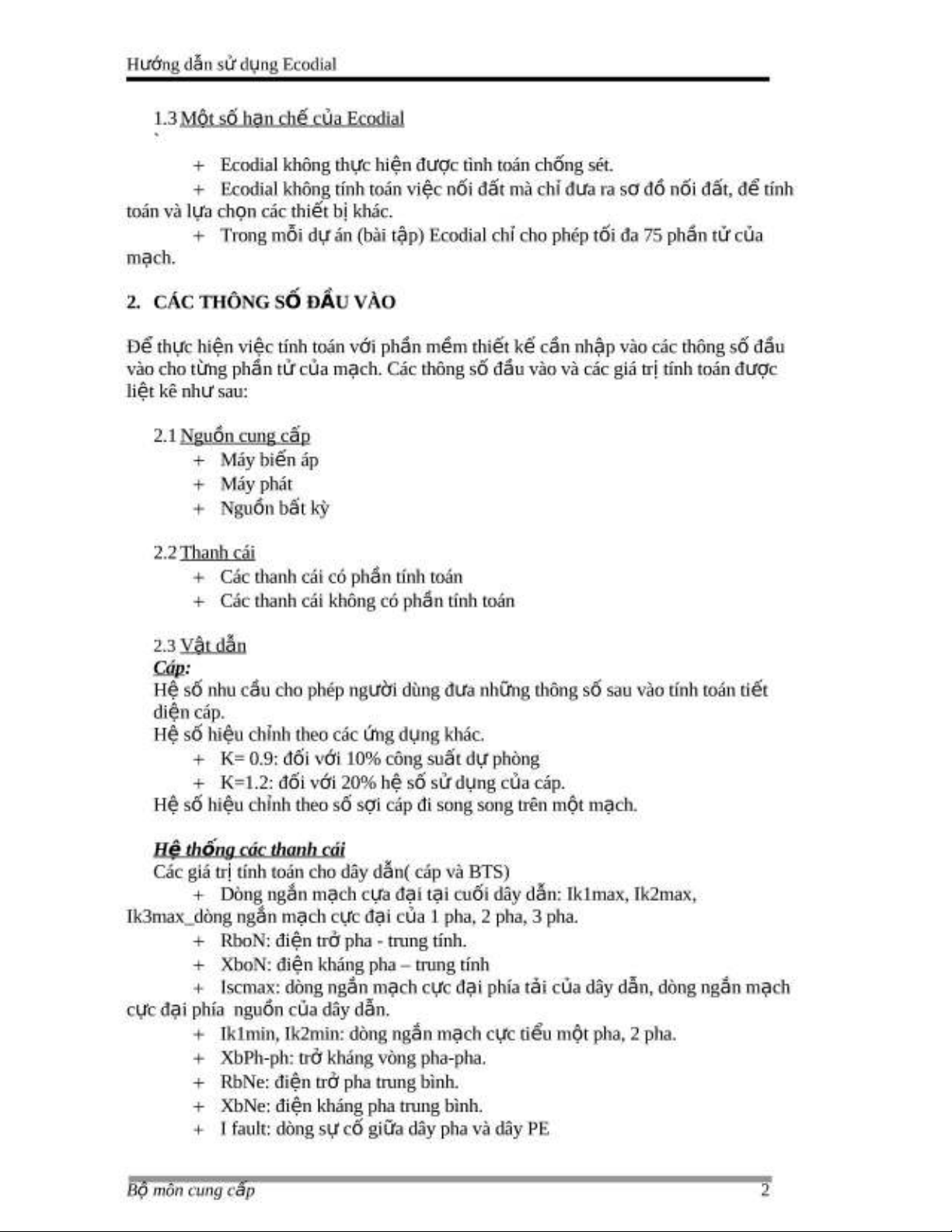 Hướng dẫn sử dụng Ecodial

1.3 Một số hạn chế của Ecodial

+ Ecodial không thực hiện được tình toán chống sét.

+ Ecodial không tính toán việc nối đất mà chỉ đưa ra sơ đồ nối đất, để tính toán và lựa chọn các thiết bị khác.

+ Trong mỗi dự án (bài tập) Ecodial chỉ cho phép tối đa 75 phần tử của mạch.

2. CÁC THÔNG SỐ ĐẦU VÀO

Để thực hiện việc tính toán với phần mềm thiết kế cần nhập vào các thông số đầu vào cho từng phần tử của mạch. Các thông số đầu vào và các giá trị tính toán được liệt kê như sau:

2.1 Nguồn cung cấp

+ Máy biến áp

+ Máy phát

+ Nguồn bất kỳ

2.2 Thanh cái

+ Các thanh cái có phần tính toán

+ Các thanh cái không có phần tính toán

2.3 Vật dẫn

Cáp:

Hệ số nhu cầu cho phép người dùng đưa những thông số sau vào tính toán tiết diện cáp.

Hệ số hiệu chỉnh theo các ứng dụng khác.

+ K= 0.9: đối với 10% công suất dự phòng

+ K=1.2: đối với 20% hệ số sử dụng của cáp.

Hệ số hiệu chỉnh theo số sợi cáp đi song song trên một mạch.

Hệ thống các thanh cái

Các giá trị tính toán cho dây dẫn( cáp và BTS)

+ Dòng ngắn mạch cựa đại tại cuối dây dẫn: Ik1max, Ik2max, Ik3max_dòng ngắn mạch cực đại của 1 pha, 2 pha, 3 pha.

+ RboN: điện trở pha - trung tính.

+ XboN: điện kháng pha – trung tính

+ Iscmax: dòng ngắn mạch cực đại phía tải của dây dẫn, dòng ngắn mạch cực đại phía nguồn của dây dẫn.

+ Ik1min, Ik2min: dòng ngắn mạch cực tiểu một pha, 2 pha.

+ XbPh-ph: trở kháng vòng pha-pha.

+ RbNe: điện trở pha trung bình.

+ XbNe: điện kháng pha trung bình.

+ I fault: dòng sự cố giữa dây pha và dây PE

Bộ môn cung cấp 2